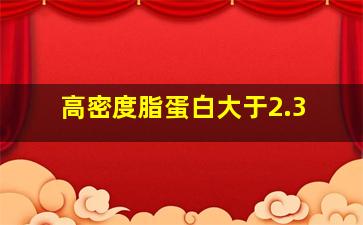 高密度脂蛋白大于2.3